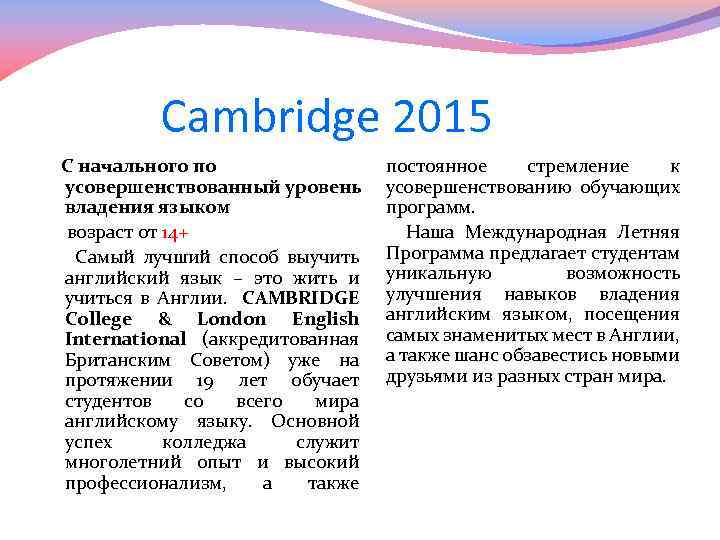 Cambridge 2015

С начального по усовершенствованный уровень владения языком

возраст от 14+

Самый лучший способ выучить английский язык – это жить и учиться в Англии. CAMBRIDGE College & London English International (аккредитованная Британским Советом) уже на протяжении 19 лет обучает студентов со всего мира английскому языку. Основной успех колледжа служит многолетний опыт и высокий профессионализм, а также постоянное стремление к усовершенствованию обучающих программ.

Наша Международная Летняя Программа предлагает студентам уникальную возможность улучшения навыков владения английским языком, посещения самых знаменитых мест в Англии, а также шанс обзавестись новыми друзьями из разных стран мира.